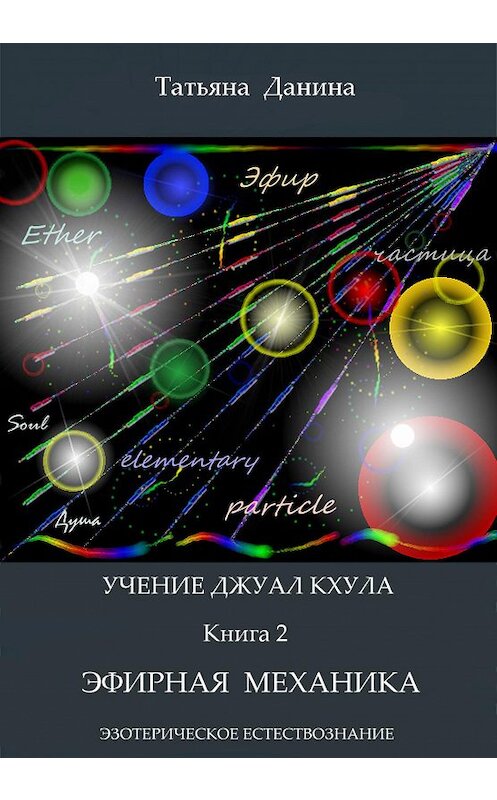 Татьяна Данина

Эфир

Ether

частица

Soul

elementary

particle

Душа

УЧЕНИЕ ДЖУАЛ КХУЛА

Книга 2

ЭФИРНАЯ МЕХАНИКА

ЭЗОТЕРИЧЕСКОЕ ЕСТЕСТВОЗНАНИЕ